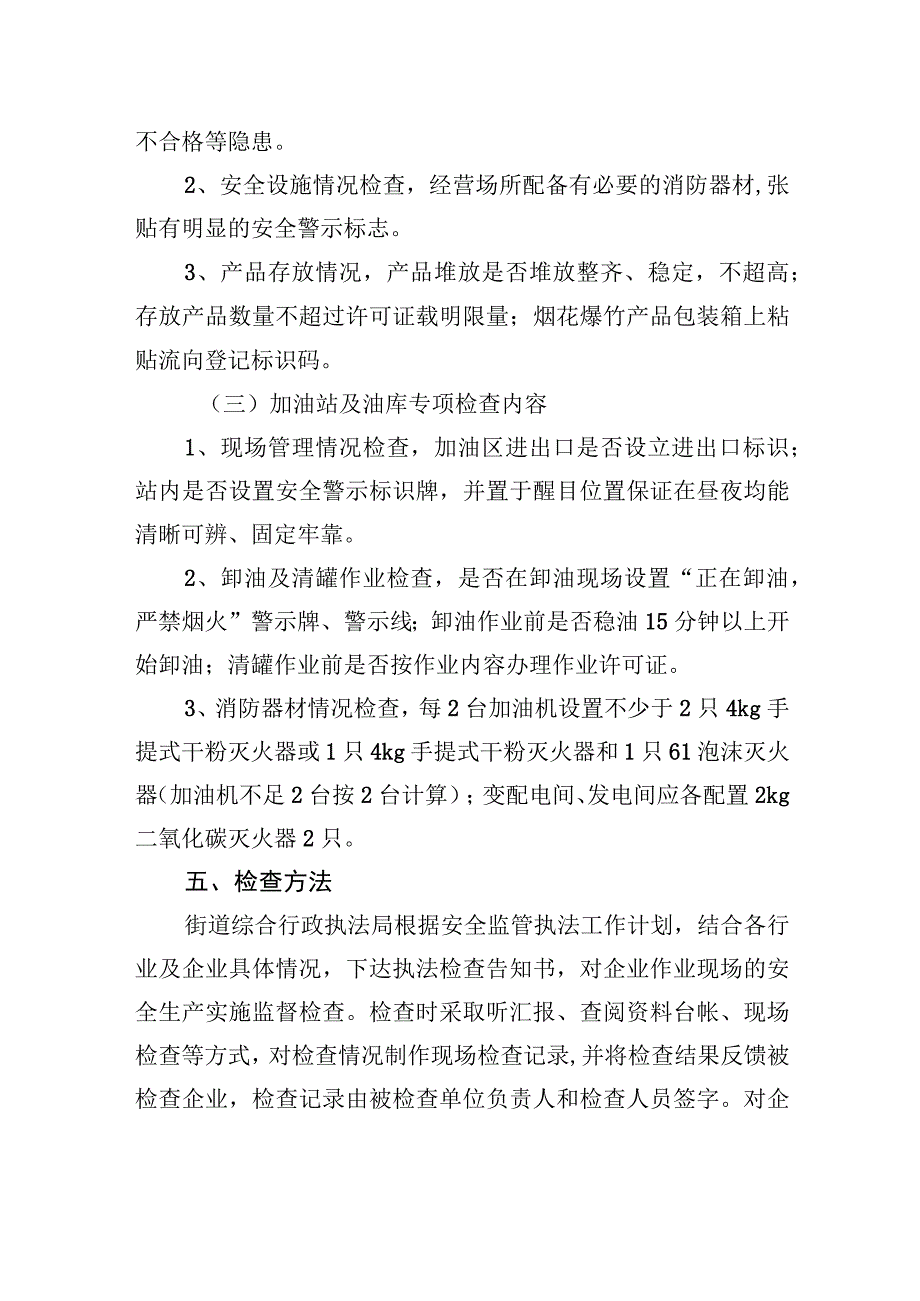 不合格等隐患。

2、安全设施情况检查，经营场所配备有必要的消防器材,张贴有明显的安全警示标志。

3、产品存放情况，产品堆放是否堆放整齐、稳定，不超高；存放产品数量不超过许可证载明限量；烟花爆竹产品包装箱上粘贴流向登记标识码。

（三）加油站及油库专项检查内容

1、现场管理情况检查，加油区进出口是否设立进出口标识；站内是否设置安全警示标识牌，并置于醒目位置保证在昼夜均能清晰可辨、固定牢靠。

2、卸油及清罐作业检查，是否在卸油现场设置“正在卸油，严禁烟火”警示牌、警示线；卸油作业前是否稳油15分钟以上开始卸油；清罐作业前是否按作业内容办理作业许可证。

3、消防器材情况检查，每2台加油机设置不少于2只4kg手提式干粉灭火器或1只4kg手提式干粉灭火器和1只61泡沫灭火器(加油机不足2台按2台计算）；变配电间、发电间应各配置2kg二氧化碳灭火器2只。

五、检查方法

街道综合行政执法局根据安全监管执法工作计划，结合各行业及企业具体情况，下达执法检查告知书，对企业作业现场的安全生产实施监督检查。检查时采取听汇报、查阅资料台帐、现场检查等方式，对检查情况制作现场检查记录,并将检查结果反馈被检查企业，检查记录由被检查单位负责人和检查人员签字。对企